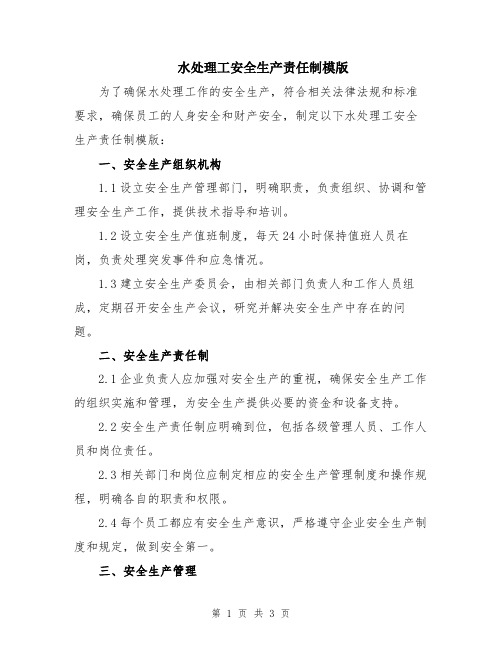 水处理工安全生产责任制模版

为了确保水处理工作的安全生产，符合相关法律法规和标准要求，确保员工的人身安全和财产安全，制定以下水处理工安全生产责任制模版：

一、安全生产组织机构

1.1 设立安全生产管理部门，明确职责，负责组织、协调和管理安全生产工作，提供技术指导和培训。

1.2 设立安全生产值班制度，每天 24 小时保持值班人员在岗，负责处理突发事件和应急情况。

1.3 建立安全生产委员会，由相关部门负责人和工作人员组成，定期召开安全生产会议，研究并解决安全生产中存在的问题。

二、安全生产责任制

2.1 企业负责人应加强对安全生产的重视，确保安全生产工作的组织实施和管理，为安全生产提供必要的资金和设备支持。

2.2 安全生产责任制应明确到位，包括各级管理人员、工作人员和岗位责任。

2.3 相关部门和岗位应制定相应的安全生产管理制度和操作规程，明确各自的职责和权限。

2.4 每个员工都应有安全生产意识，严格遵守企业安全生产制度和规定，做到安全第一。

三、安全生产管理

第 1 页 共 3 页